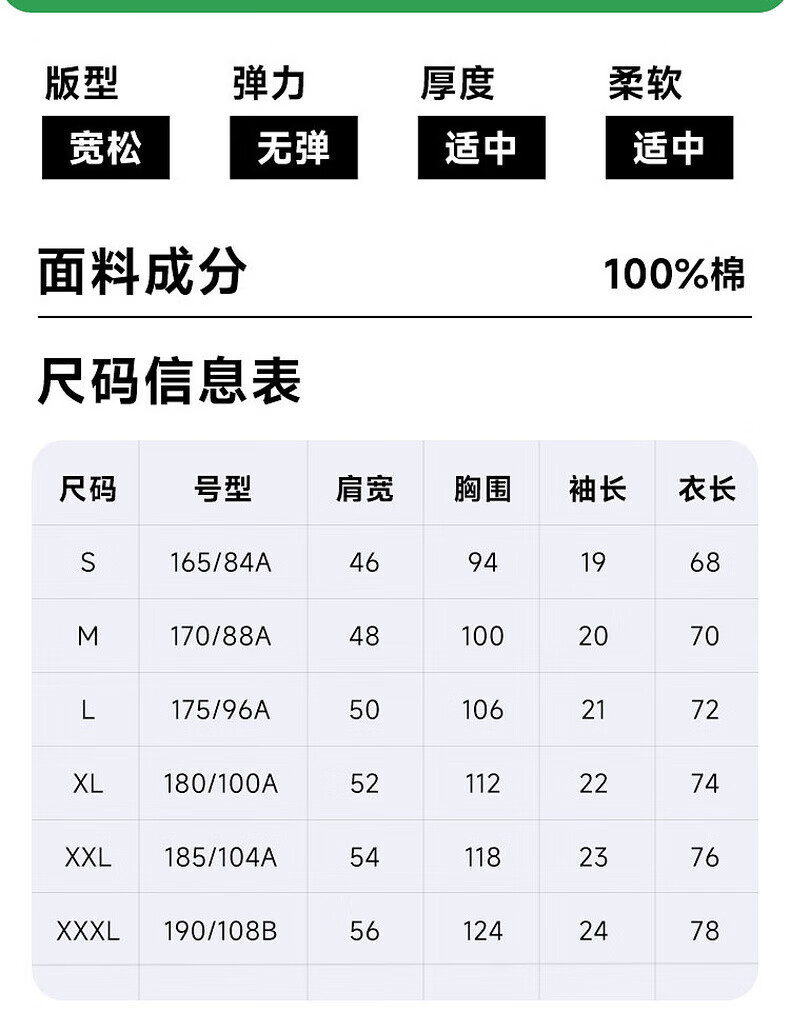 版型
宽松

弹力
无弹

厚度
适中

柔软
适中

面料成分 100%棉

尺码信息表

| 尺码 | 号型 | 肩宽 | 胸围 | 袖长 | 衣长 |
|---|---|---|---|---|---|
| S | 165/84A | 46 | 94 | 19 | 68 |
| M | 170/88A | 48 | 100 | 20 | 70 |
| L | 175/96A | 50 | 106 | 21 | 72 |
| XL | 180/100A | 52 | 112 | 22 | 74 |
| XXL | 185/104A | 54 | 118 | 23 | 76 |
| XXXL | 190/108B | 56 | 124 | 24 | 78 |